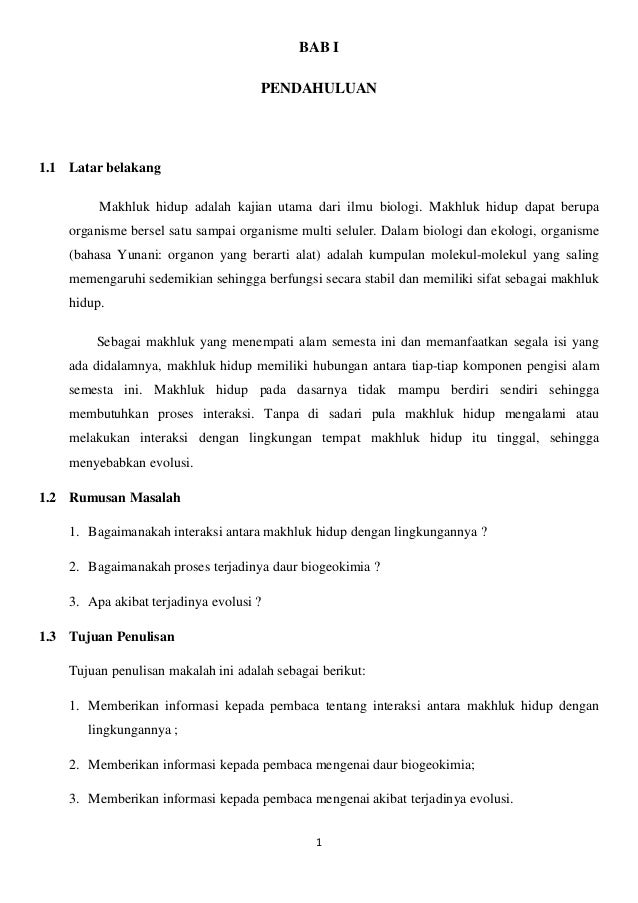 BAB I

PENDAHULUAN

1.1 Latar belakang

Makhluk hidup adalah kajian utama dari ilmu biologi. Makhluk hidup dapat berupa organisme bersel satu sampai organisme multi seluler. Dalam biologi dan ekologi, organisme (bahasa Yunani: organon yang berarti alat) adalah kumpulan molekul-molekul yang saling memengaruhi sedemikian sehingga berfungsi secara stabil dan memiliki sifat sebagai makhluk hidup.

Sebagai makhluk yang menempati alam semesta ini dan memanfaatkan segala isi yang ada didalamnya, makhluk hidup memiliki hubungan antara tiap-tiap komponen pengisi alam semesta ini. Makhluk hidup pada dasarnya tidak mampu berdiri sendiri sehingga membutuhkan proses interaksi. Tanpa di sadari pula makhluk hidup mengalami atau melakukan interaksi dengan lingkungan tempat makhluk hidup itu tinggal, sehingga menyebabkan evolusi.

1.2 Rumusan Masalah

1. Bagaimanakah interaksi antara makhluk hidup dengan lingkungannya ?

2. Bagaimanakah proses terjadinya daur biogeokimia ?

3. Apa akibat terjadinya evolusi ?

1.3 Tujuan Penulisan

Tujuan penulisan makalah ini adalah sebagai berikut:

1. Memberikan informasi kepada pembaca tentang interaksi antara makhluk hidup dengan lingkungannya ;

2. Memberikan informasi kepada pembaca mengenai daur biogeokimia;

3. Memberikan informasi kepada pembaca mengenai akibat terjadinya evolusi.

1